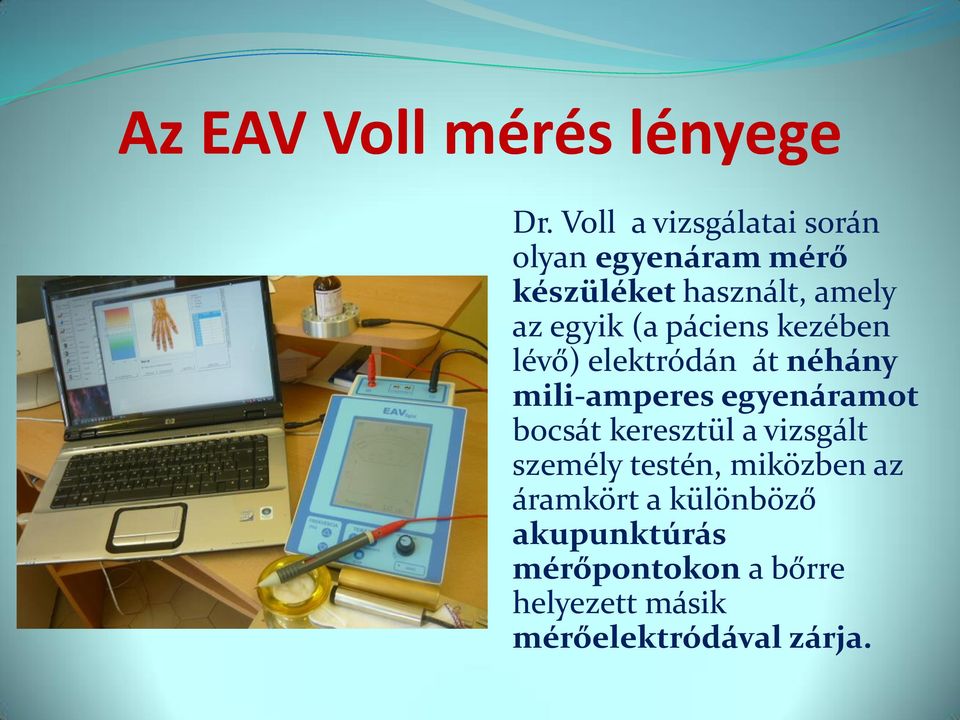 Az EAV Voll mérés lényege

EAV

Dr. Voll a vizsgálatai során olyan egyenáram mérő készüléket használt, amely az egyik (a páciens kezében lévő) elektródán át néhány mili-amperes egyenáramot bocsát keresztül a vizsgált személy testén, miközben az áramkört a különböző akupunktúrás mérőpontokon a bőrre helyezett másik mérőelektródával zárja.